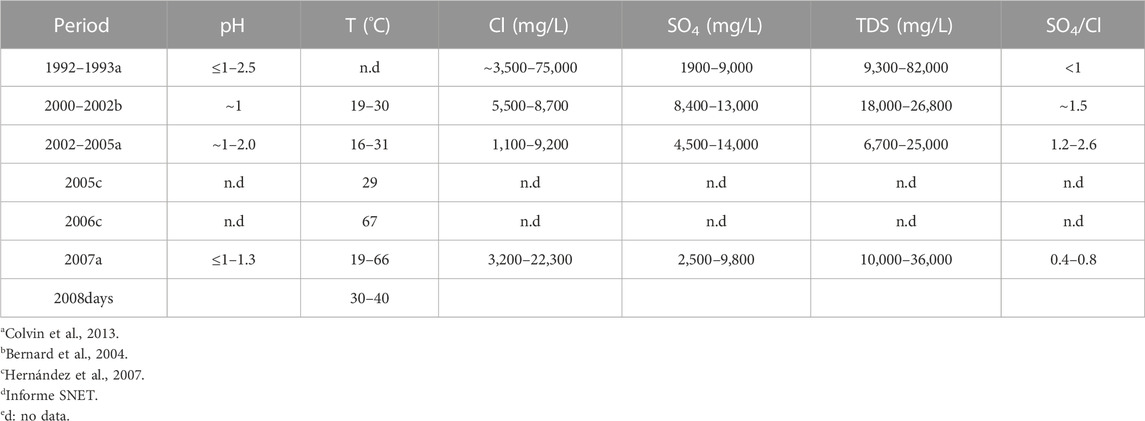 | Period | pH | T (°C) | Cl (mg/L) | $SO_4$ (mg/L) | TDS (mg/L) | $SO_4$/Cl |
|---|---|---|---|---|---|---|
| 1992–1993a | ≤1–2.5 | n.d | ~3,500–75,000 | 1900–9,000 | 9,300–82,000 | <1 |
| 2000–2002b | ~1 | 19–30 | 5,500–8,700 | 8,400–13,000 | 18,000–26,800 | ~1.5 |
| 2002–2005a | ~1–2.0 | 16–31 | 1,100–9,200 | 4,500–14,000 | 6,700–25,000 | 1.2–2.6 |
| 2005c | n.d | 29 | n.d | n.d | n.d | n.d |
| 2006c | n.d | 67 | n.d | n.d | n.d | n.d |
| 2007a | ≤1–1.3 | 19–66 | 3,200–22,300 | 2,500–9,800 | 10,000–36,000 | 0.4–0.8 |
| 2008days | | 30–40 | | | | |

$^a$Colvin et al., 2013.
$^b$Bernard et al., 2004.
$^c$Hernández et al., 2007.
$^d$Informe SNET.
$^e$d: no data.